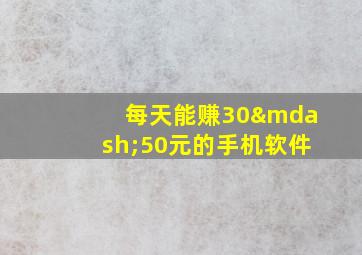 每天能赚30&mdash;50元的手机软件